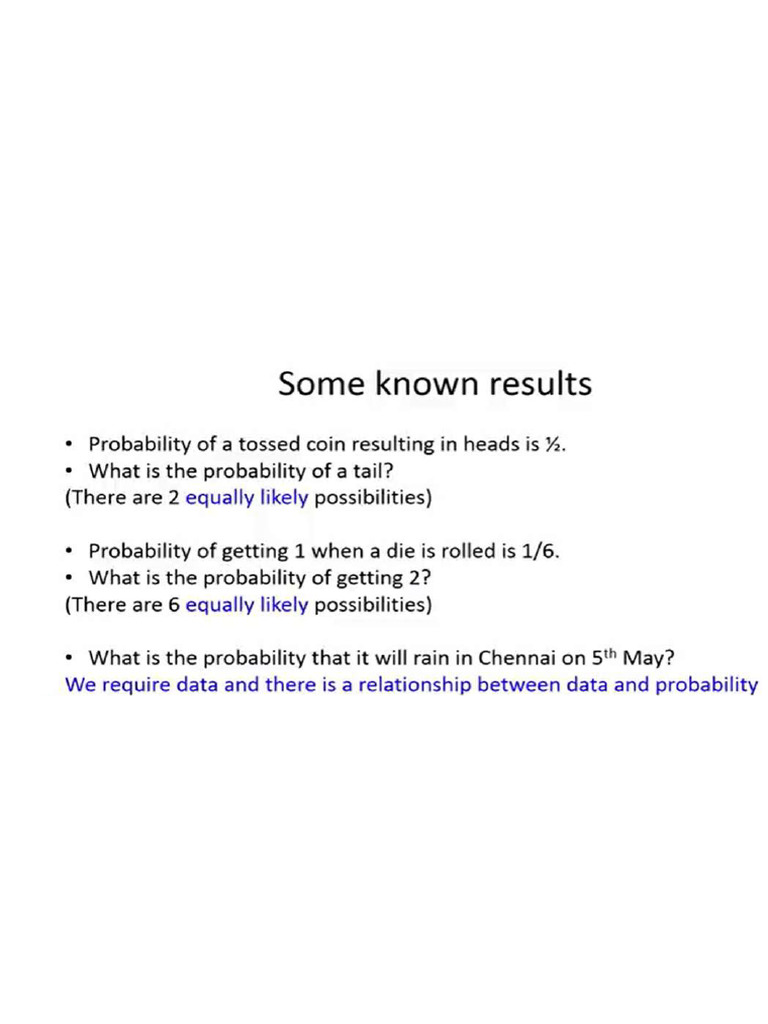 Some known results

• Probability of a tossed coin resulting in heads is ½.
• What is the probability of a tail?
(There are 2 equally likely possibilities)

• Probability of getting 1 when a die is rolled is 1/6.
• What is the probability of getting 2?
(There are 6 equally likely possibilities)

• What is the probability that it will rain in Chennai on 5$^{th}$ May?
We require data and there is a relationship between data and probability